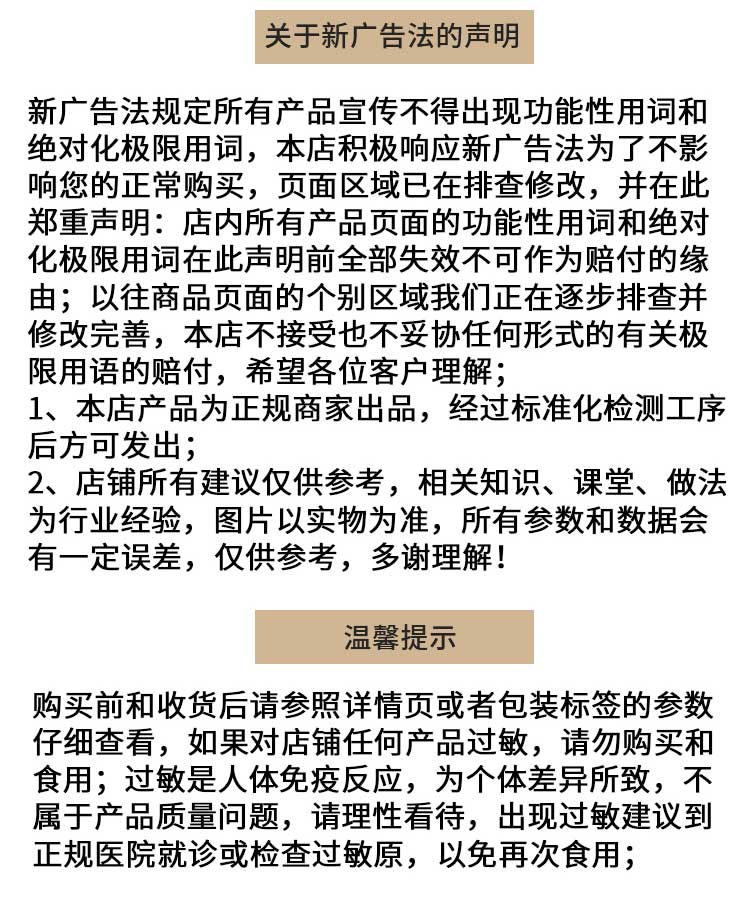 关于新广告法的声明

新广告法规定所有产品宣传不得出现功能性用词和绝对化极限用词，本店积极响应新广告法为了不影响您的正常购买，页面区域已在排查修改，并在此郑重声明：店内所有产品页面的功能性用词和绝对化极限用词在此声明前全部失效不可作为赔付的缘由；以往商品页面的个别区域我们正在逐步排查并修改完善，本店不接受也不妥协任何形式的有关极限用语的赔付，希望各位客户理解；

1、本店产品为正规商家出品，经过标准化检测工序后方可发出；

2、店铺所有建议仅供参考，相关知识、课堂、做法为行业经验，图片以实物为准，所有参数和数据会有一定误差，仅供参考，多谢理解！

温馨提示

购买前和收货后请参照详情页或者包装标签的参数仔细查看，如果对店铺任何产品过敏，请勿购买和食用；过敏是人体免疫反应，为个体差异所致，不属于产品质量问题，请理性看待，出现过敏建议到正规医院就诊或检查过敏原，以免再次食用；